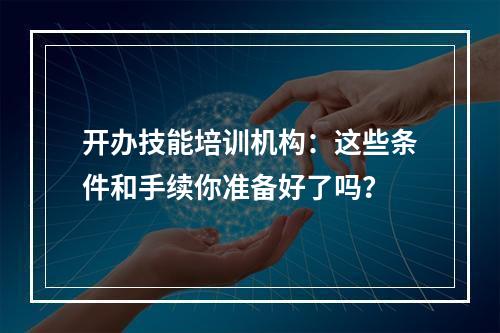 开办技能培训机构：这些条件和手续你准备好了吗?